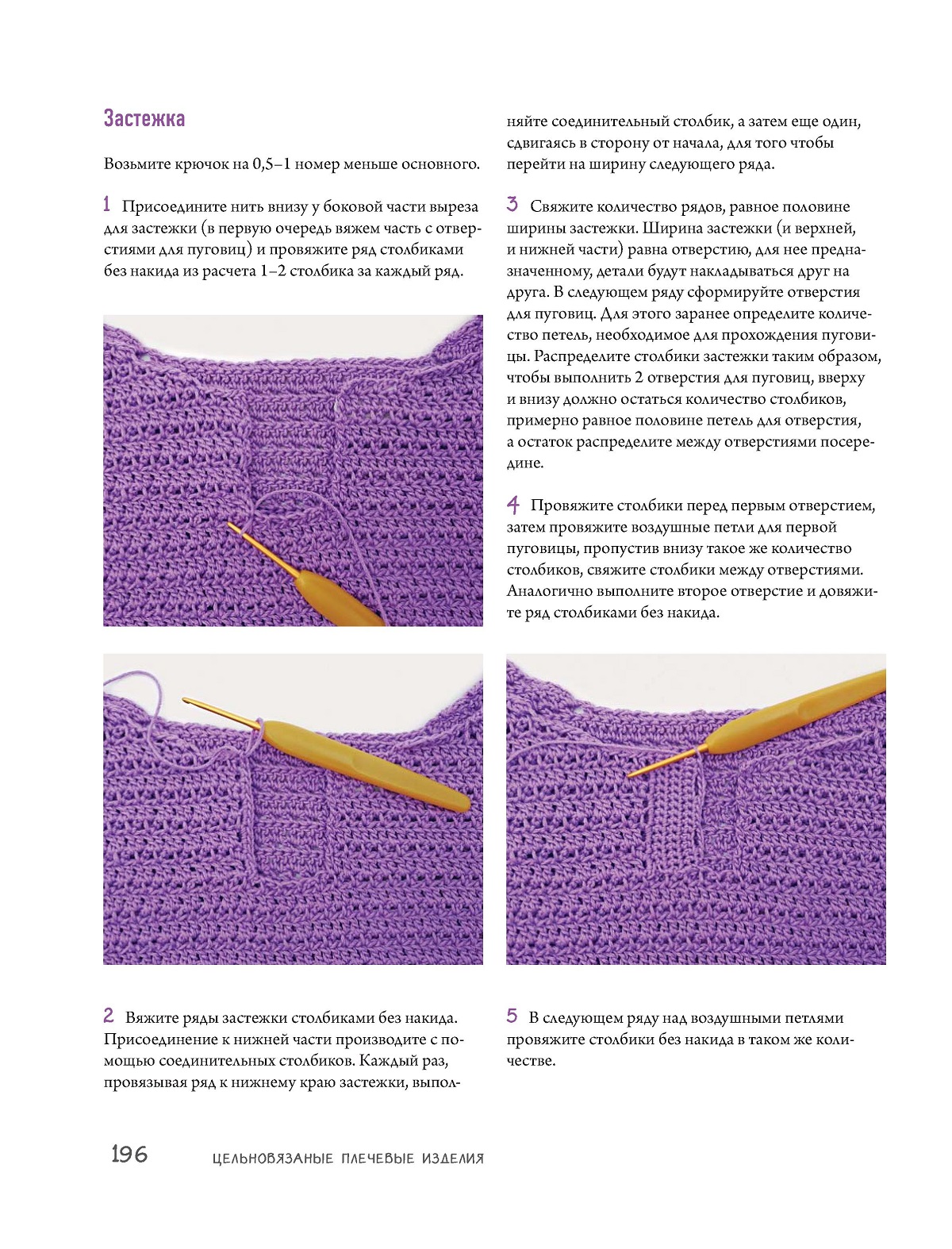 Застежка

Возьмите крючок на 0,5–1 номер меньше основного.

1 Присоедините нить внизу у боковой части выреза для застежки (в первую очередь вяжем часть с отверстиями для пуговиц) и провяжите ряд столбиками без накида из расчета 1–2 столбика за каждый ряд.

2 Вяжите ряды застежки столбиками без накида. Присоединение к нижней части производите с помощью соединительных столбиков. Каждый раз, провязывая ряд к нижнему краю застежки, выполняйте соединительный столбик, а затем еще один, сдвигаясь в сторону от начала, для того чтобы перейти на ширину следующего ряда.

3 Свяжите количество рядов, равное половине ширины застежки. Ширина застежки (и верхней, и нижней части) равна отверстию, для нее предназначенному, детали будут накладываться друг на друга. В следующем ряду сформируйте отверстия для пуговиц. Для этого заранее определите количество петель, необходимое для прохождения пуговицы. Распределите столбики застежки таким образом, чтобы выполнить 2 отверстия для пуговиц, вверху и внизу должно остаться количество столбиков, примерно равное половине петель для отверстия, а остаток распределите между отверстиями посередине.

4 Провяжите столбики перед первым отверстием, затем провяжите воздушные петли для первой пуговицы, пропустив внизу такое же количество столбиков, свяжите столбики между отверстиями. Аналогично выполните второе отверстие и довяжите ряд столбиками без накида.

5 В следующем ряду над воздушными петлями провяжите столбики без накида в таком же количестве.

196 ЦЕЛЬНОВЯЗАНЫЕ ПЛЕЧЕВЫЕ ИЗДЕЛИЯ